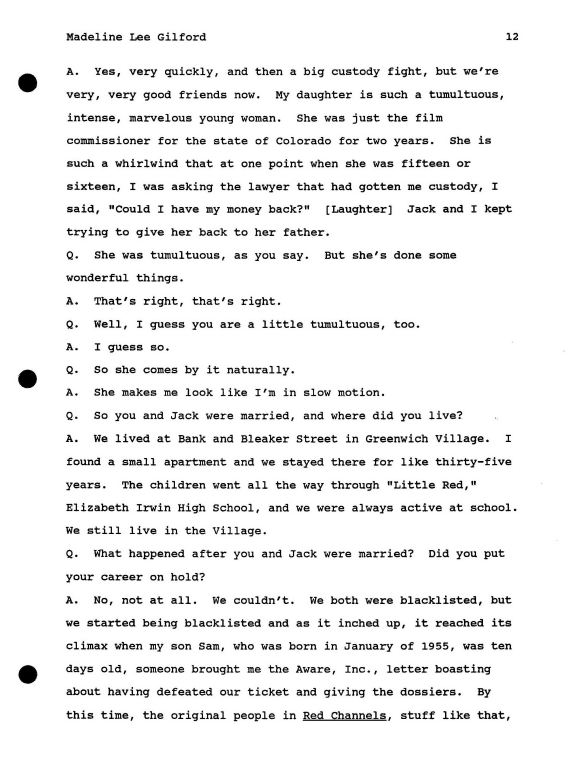 Madeline Lee Gilford 12

A. Yes, very quickly, and then a big custody fight, but we're very, very good friends now. My daughter is such a tumultuous, intense, marvelous young woman. She was just the film commissioner for the state of Colorado for two years. She is such a whirlwind that at one point when she was fifteen or sixteen, I was asking the lawyer that had gotten me custody, I said, "Could I have my money back?" [Laughter] Jack and I kept trying to give her back to her father.

Q. She was tumultuous, as you say. But she's done some wonderful things.

A. That's right, that's right.

Q. Well, I guess you are a little tumultuous, too.

A. I guess so.

Q. So she comes by it naturally.

A. She makes me look like I'm in slow motion.

Q. So you and Jack were married, and where did you live?

A. We lived at Bank and Bleaker Street in Greenwich Village. I found a small apartment and we stayed there for like thirty-five years. The children went all the way through "Little Red," Elizabeth Irwin High School, and we were always active at school. We still live in the Village.

Q. What happened after you and Jack were married? Did you put your career on hold?

A. No, not at all. We couldn't. We both were blacklisted, but we started being blacklisted and as it inched up, it reached its climax when my son Sam, who was born in January of 1955, was ten days old, someone brought me the Aware, Inc., letter boasting about having defeated our ticket and giving the dossiers. By this time, the original people in Red Channels, stuff like that,